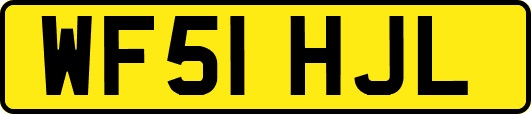 WF51 HJL